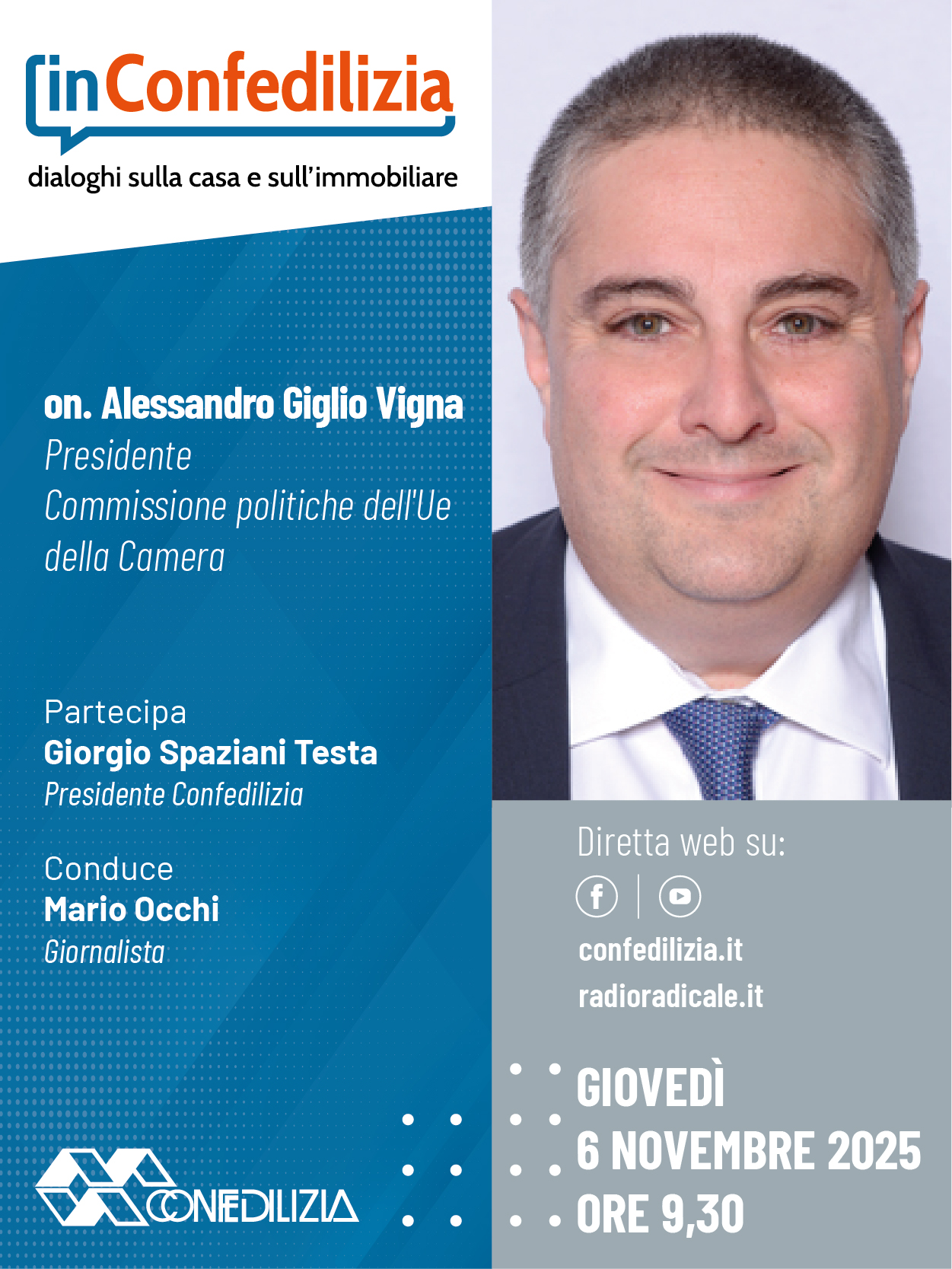 inConfedilizia
dialoghi sulla casa e sull'immobiliare

on. Alessandro Giglio Vigna
Presidente
Commissione politiche dell'Ue della Camera

Partecipa
Giorgio Spaziani Testa
Presidente Confedilizia

Conduce
Mario Occhi
Giornalista

CONFEDILIZIA

Diretta web su:
confedilizia.it
radioradicale.it

GIOVEDÌ
6 NOVEMBRE 2025
ORE 9,30